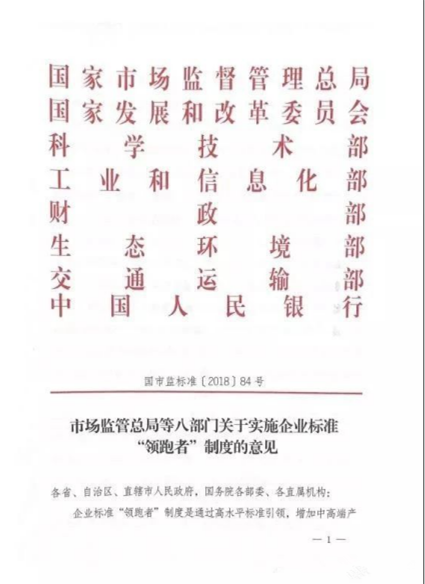 国家市场监督管理总局
国家发展和改革委员会
科学技术部
工业和信息化部
财政部
生态环境部
交通运输部
中国人民银行

国市监标准〔2018〕84号

市场监管总局等八部门关于实施企业标准“领跑者”制度的意见

各省、自治区、直辖市人民政府，国务院各部委、各直属机构：

企业标准“领跑者”制度是通过高水平标准引领，增加中高端产

— 1 —